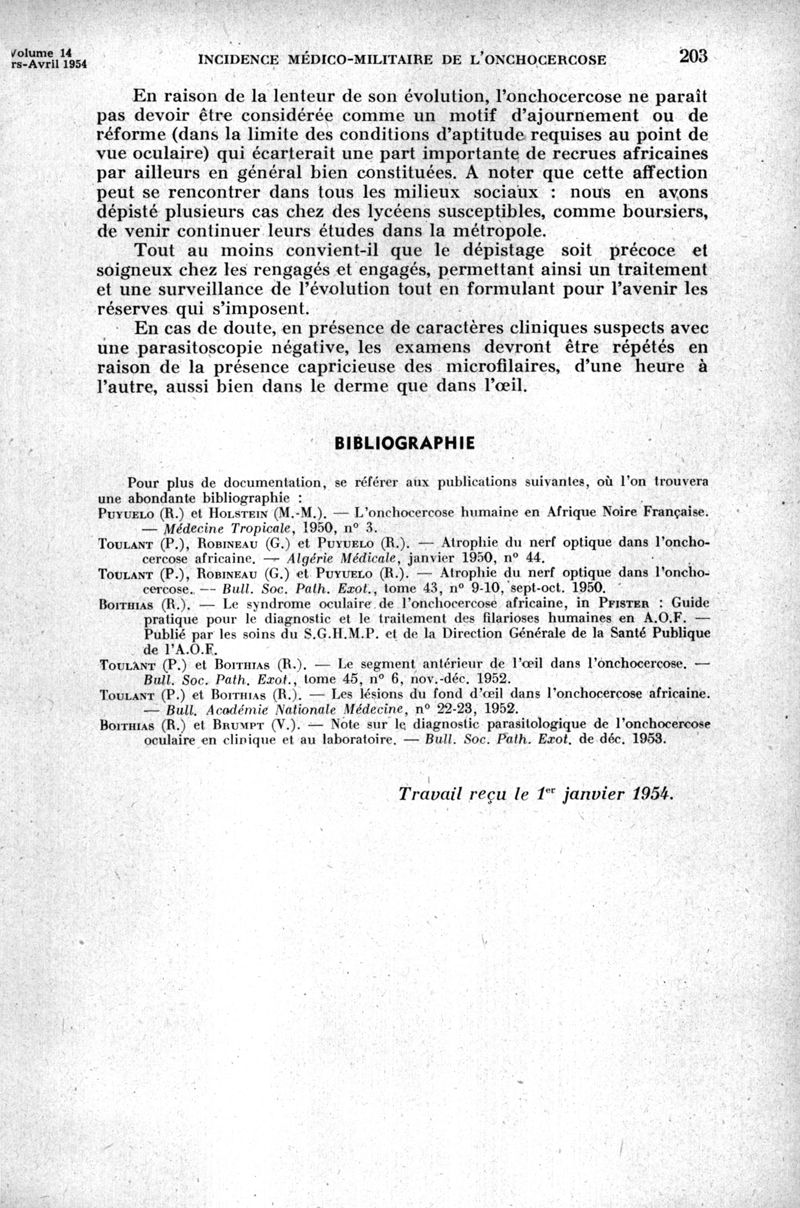 Volume 14
rs-Avril 1954

INCIDENCE MÉDICO-MILITAIRE DE L'ONCHOCERCOSE

203

En raison de la lenteur de son évolution, l'onchocercose ne paraît pas devoir être considérée comme un motif d'ajournement ou de réforme (dans la limite des conditions d'aptitude requises au point de vue oculaire) qui écarterait une part importante de recrues africaines par ailleurs en général bien constituées. A noter que cette affection peut se rencontrer dans tous les milieux sociaux : nous en avons dépisté plusieurs cas chez des lycéens susceptibles, comme boursiers, de venir continuer leurs études dans la métropole.

Tout au moins convient-il que le dépistage soit précoce et soigneux chez les rengagés et engagés, permettant ainsi un traitement et une surveillance de l'évolution tout en formulant pour l'avenir les réserves qui s'imposent.

En cas de doute, en présence de caractères cliniques suspects avec une parasitoscopie négative, les examens devront être répétés en raison de la présence capricieuse des microfilaires, d'une heure à l'autre, aussi bien dans le derme que dans l'œil.

BIBLIOGRAPHIE

Pour plus de documentation, se référer aux publications suivantes, où l'on trouvera une abondante bibliographie :

Puyuelo (R.) et Holstein (M.-M.). — L'onchocercose humaine en Afrique Noire Française. — Médecine Tropicale, 1950, n° 3.

Toulant (P.), Robineau (G.) et Puyuelo (R.). — Atrophie du nerf optique dans l'onchocercose africaine. — Algérie Médicale, janvier 1950, n° 44.

Toulant (P.), Robineau (G.) et Puyuelo (R.). — Atrophie du nerf optique dans l'onchocercose. — Bull. Soc. Path. Exot., tome 43, n° 9-10, sept-oct. 1950.

Boithias (R.). — Le syndrome oculaire de l'onchocercose africaine, in Pfister : Guide pratique pour le diagnostic et le traitement des filarioses humaines en A.O.F. — Publié par les soins du S.G.H.M.P. et de la Direction Générale de la Santé Publique de l'A.O.F.

Toulant (P.) et Boithias (R.). — Le segment antérieur de l'œil dans l'onchocercose. — Bull. Soc. Path. Exot., tome 45, n° 6, nov.-déc. 1952.

Toulant (P.) et Boithias (R.). — Les lésions du fond d'œil dans l'onchocercose africaine. — Bull. Académie Nationale Médecine, n° 22-23, 1952.

Boithias (R.) et Brumpt (V.). — Note sur le diagnostic parasitologique de l'onchocercose oculaire en clinique et au laboratoire. — Bull. Soc. Path. Exot. de déc. 1953.

Travail reçu le 1$^{er}$ janvier 1954.